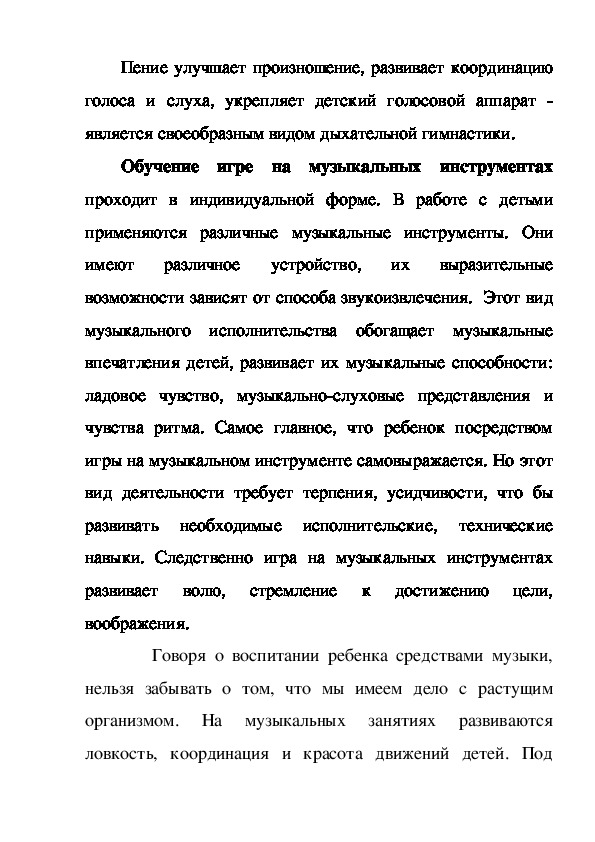 Пение улучшает произношение, развивает координацию голоса и слуха, укрепляет детский голосовой аппарат - является своеобразным видом дыхательной гимнастики.

Обучение игре на музыкальных инструментах проходит в индивидуальной форме. В работе с детьми применяются различные музыкальные инструменты. Они имеют различное устройство, их выразительные возможности зависят от способа звукоизвлечения. Этот вид музыкального исполнительства обогащает музыкальные впечатления детей, развивает их музыкальные способности: ладовое чувство, музыкально-слуховые представления и чувства ритма. Самое главное, что ребенок посредством игры на музыкальном инструменте самовыражается. Но этот вид деятельности требует терпения, усидчивости, что бы развивать необходимые исполнительские, технические навыки. Следственно игра на музыкальных инструментах развивает волю, стремление к достижению цели, воображения.

Говоря о воспитании ребенка средствами музыки, нельзя забывать о том, что мы имеем дело с растущим организмом. На музыкальных занятиях развиваются ловкость, координация и красота движений детей. Под